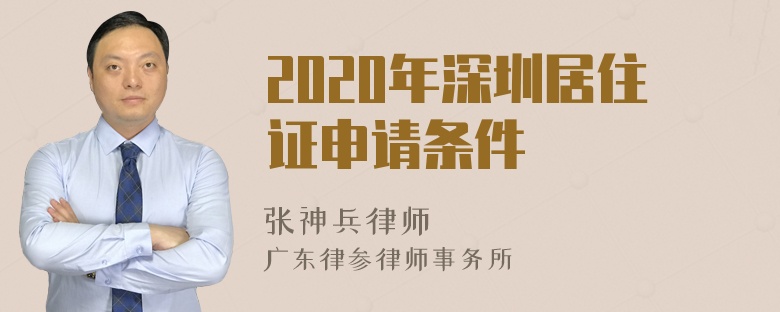 2020年深圳居住证申请条件

张神兵律师

广东律参律师事务所